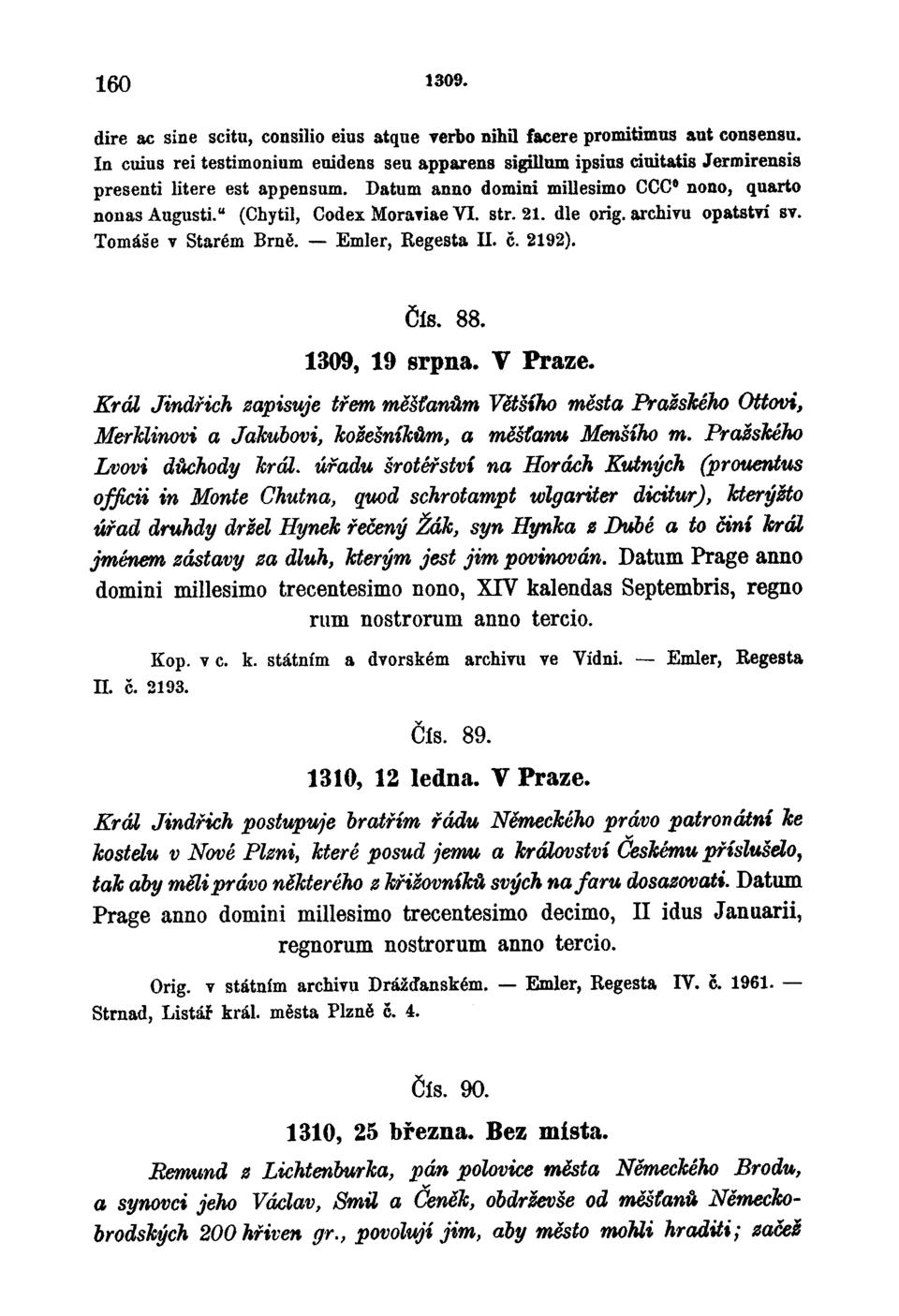 160 1309.

dire ac sine scitu, consilio eius atque verbo nihil facere promitimus aut consensu. In cuius rei testimonium euidens seu apparens sigillum ipsius ciuitatis Jermirensis presenti litere est appensum. Datum anno domini millesimo CCC° nono, quarto nonas Augusti." (Chytil, Codex Moraviae VI. str. 21. dle orig. archivu opatství sv. Tomáše v Starém Brně. — Emler, Regesta II. č. 2192).

Čís. 88.

1309, 19 srpna. V Praze.

Král Jindřich zapisuje třem měšťanům Většího města Pražského Ottovi, Merklinovi a Jakubovi, kožešníkům, a měšťanu Menšího m. Pražského Lvovi důchody král. úřadu šrotéřství na Horách Kutných (prouentus officii in Monte Chutna, quod schrotampt wlgariter dicitur), kterýžto úřad druhdy držel Hynek řečený Žák, syn Hynka z Dubé a to činí král jménem zástavy za dluh, kterým jest jim povinován. Datum Prage anno domini millesimo trecentesimo nono, XIV kalendas Septembris, regno rum nostrorum anno tercio.

Kop. v c. k. státním a dvorském archivu ve Vídni. — Emler, Regesta II. č. 2193.

Čís. 89.

1310, 12 ledna. V Praze.

Král Jindřich postupuje bratřím řádu Německého právo patronátní ke kostelu v Nové Plzni, které posud jemu a království Českému příslušelo, tak aby měli právo některého z křižovníků svých na faru dosazovati. Datum Prage anno domini millesimo trecentesimo decimo, II idus Januarii, regnorum nostrorum anno tercio.

Orig. v státním archivu Drážďanském. — Emler, Regesta IV. č. 1961. — Strnad, Listář král. města Plzně č. 4.

Čís. 90.

1310, 25 března. Bez místa.

Remund z Lichtenburka, pán polovice města Německého Brodu, a synovci jeho Václav, Smil a Čeněk, obdrževše od měšťanů Německobrodských 200 hřiven gr., povolují jim, aby město mohli hraditi; začež